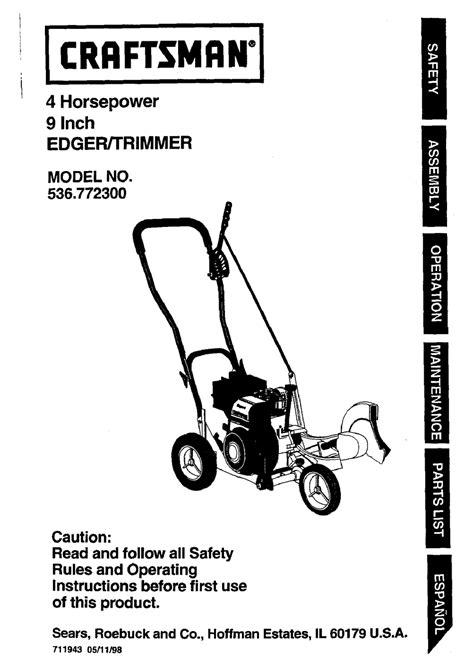 CRAFTSMAN®

4 Horsepower
9 Inch
EDGER/TRIMMER

MODEL NO.
536.772300

Caution:
Read and follow all Safety Rules and Operating Instructions before first use of this product.

Sears, Roebuck and Co., Hoffman Estates, IL 60179 U.S.A.

711943 05/11/98

SAFETY

ASSEMBLY

OPERATION

MAINTENANCE

PARTS LIST

ESPAÑOL